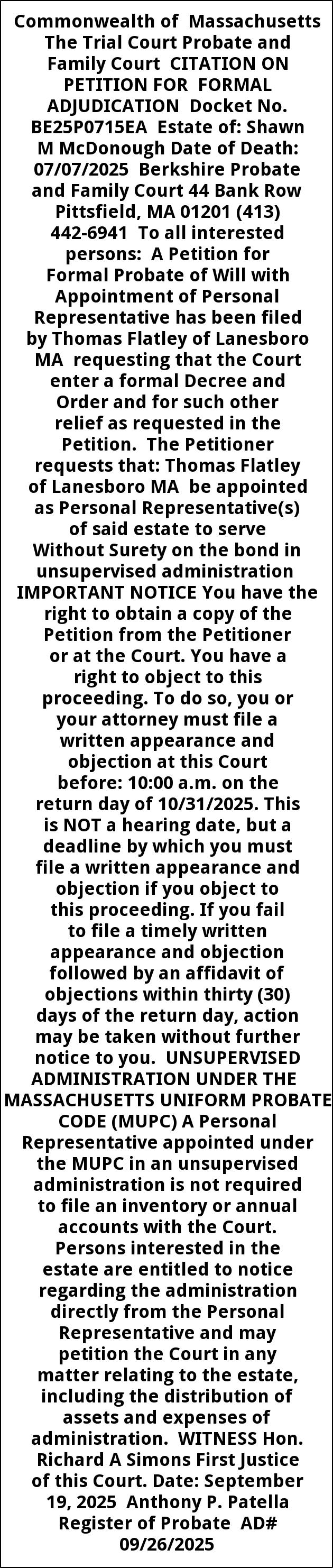 Commonwealth of Massachusetts The Trial Court Probate and Family Court CITATION ON PETITION FOR FORMAL ADJUDICATION Docket No. BE25P0715EA Estate of: Shawn M McDonough Date of Death: 07/07/2025 Berkshire Probate and Family Court 44 Bank Row Pittsfield, MA 01201 (413) 442-6941 To all interested persons: A Petition for Formal Probate of Will with Appointment of Personal Representative has been filed by Thomas Flatley of Lanesboro MA requesting that the Court enter a formal Decree and Order and for such other relief as requested in the Petition. The Petitioner requests that: Thomas Flatley of Lanesboro MA be appointed as Personal Representative(s) of said estate to serve Without Surety on the bond in unsupervised administration IMPORTANT NOTICE You have the right to obtain a copy of the Petition from the Petitioner or at the Court. You have a right to object to this proceeding. To do so, you or your attorney must file a written appearance and objection at this Court before: 10:00 a.m. on the return day of 10/31/2025. This is NOT a hearing date, but a deadline by which you must file a written appearance and objection if you object to this proceeding. If you fail to file a timely written appearance and objection followed by an affidavit of objections within thirty (30) days of the return day, action may be taken without further notice to you. UNSUPERVISED ADMINISTRATION UNDER THE MASSACHUSETTS UNIFORM PROBATE CODE (MUPC) A Personal Representative appointed under the MUPC in an unsupervised administration is not required to file an inventory or annual accounts with the Court. Persons interested in the estate are entitled to notice regarding the administration directly from the Personal Representative and may petition the Court in any matter relating to the estate, including the distribution of assets and expenses of administration. WITNESS Hon. Richard A Simons First Justice of this Court. Date: September 19, 2025 Anthony P. Patella Register of Probate AD# 09/26/2025